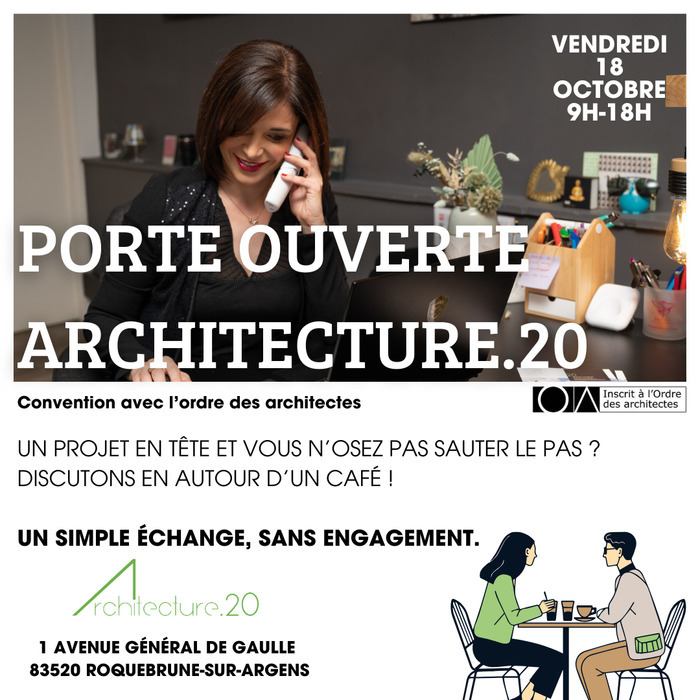 VENDREDI 18 OCTOBRE 9H-18H

PORTE OUVERTE ARCHITECTURE.20

Convention avec l'ordre des architectes

Inscrit à l'Ordre des architectes

UN PROJET EN TÊTE ET VOUS N'OSEZ PAS SAUTER LE PAS ? DISCUTONS EN AUTOUR D'UN CAFÉ !

UN SIMPLE ÉCHANGE, SANS ENGAGEMENT.

Architecture.20

1 AVENUE GÉNÉRAL DE GAULLE
83520 ROQUEBRUNE-SUR-ARGENS